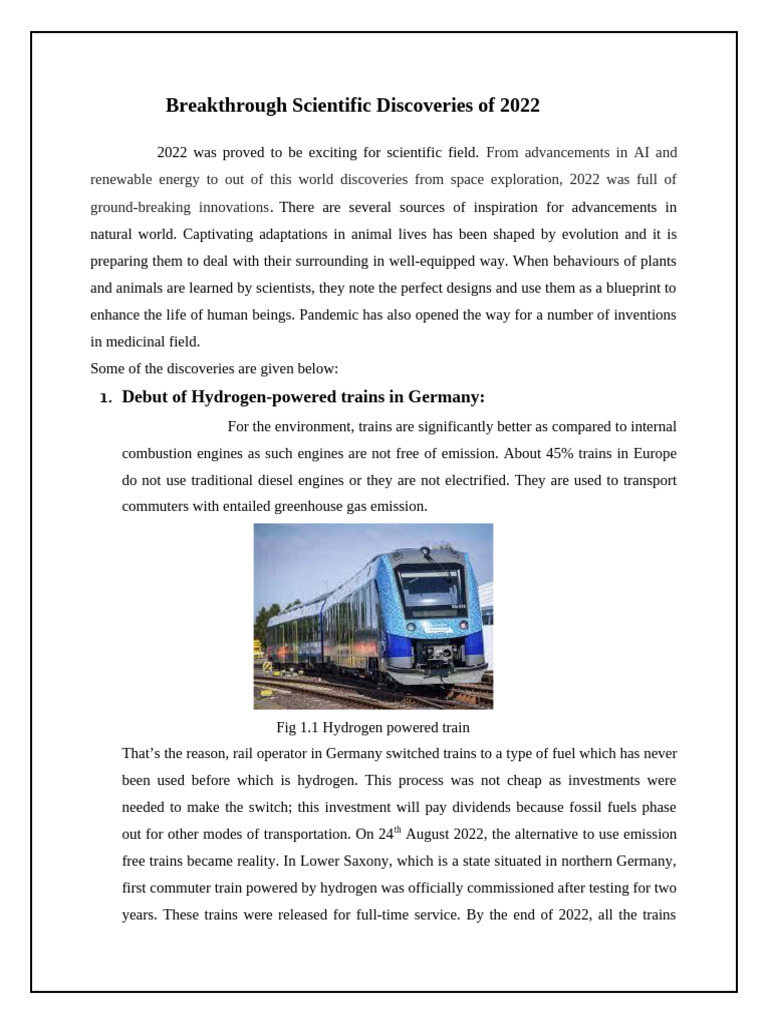 Breakthrough Scientific Discoveries of 2022

2022 was proved to be exciting for scientific field. From advancements in AI and renewable energy to out of this world discoveries from space exploration, 2022 was full of ground-breaking innovations. There are several sources of inspiration for advancements in natural world. Captivating adaptations in animal lives has been shaped by evolution and it is preparing them to deal with their surrounding in well-equipped way. When behaviours of plants and animals are learned by scientists, they note the perfect designs and use them as a blueprint to enhance the life of human beings. Pandemic has also opened the way for a number of inventions in medicinal field.

Some of the discoveries are given below:

1. Debut of Hydrogen-powered trains in Germany:

For the environment, trains are significantly better as compared to internal combustion engines as such engines are not free of emission. About 45% trains in Europe do not use traditional diesel engines or they are not electrified. They are used to transport commuters with entailed greenhouse gas emission.

Fig 1.1 Hydrogen powered train

That's the reason, rail operator in Germany switched trains to a type of fuel which has never been used before which is hydrogen. This process was not cheap as investments were needed to make the switch; this investment will pay dividends because fossil fuels phase out for other modes of transportation. On 24$^{th}$ August 2022, the alternative to use emission free trains became reality. In Lower Saxony, which is a state situated in northern Germany, first commuter train powered by hydrogen was officially commissioned after testing for two years. These trains were released for full-time service. By the end of 2022, all the trains